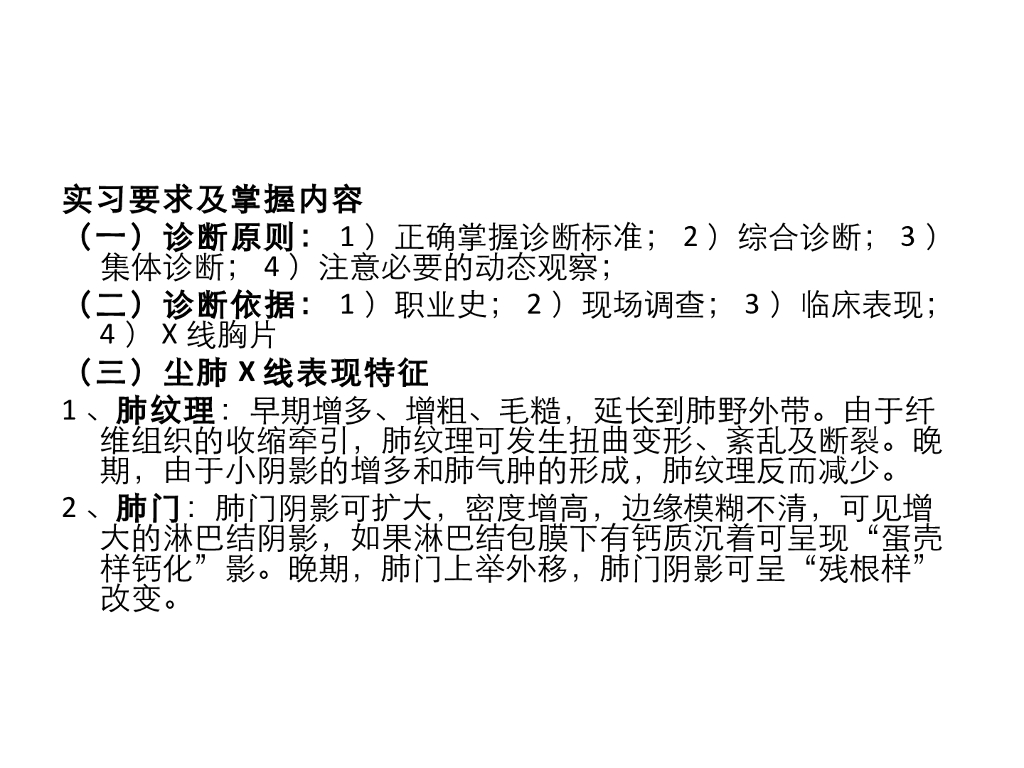 实习要求及掌握内容

（一）诊断原则：1）正确掌握诊断标准；2）综合诊断；3）集体诊断；4）注意必要的动态观察；

（二）诊断依据：1）职业史；2）现场调查；3）临床表现；4）X线胸片

（三）尘肺X线表现特征

1、肺纹理：早期增多、增粗、毛糙，延长到肺野外带。由于纤维组织的收缩牵引，肺纹理可发生扭曲变形、紊乱及断裂。晚期，由于小阴影的增多和肺气肿的形成，肺纹理反而减少。

2、肺门：肺门阴影可扩大，密度增高，边缘模糊不清，可见增大的淋巴结阴影，如果淋巴结包膜下有钙质沉着可呈现“蛋壳样钙化”影。晚期，肺门上举外移，肺门阴影可呈“残根样”改变。